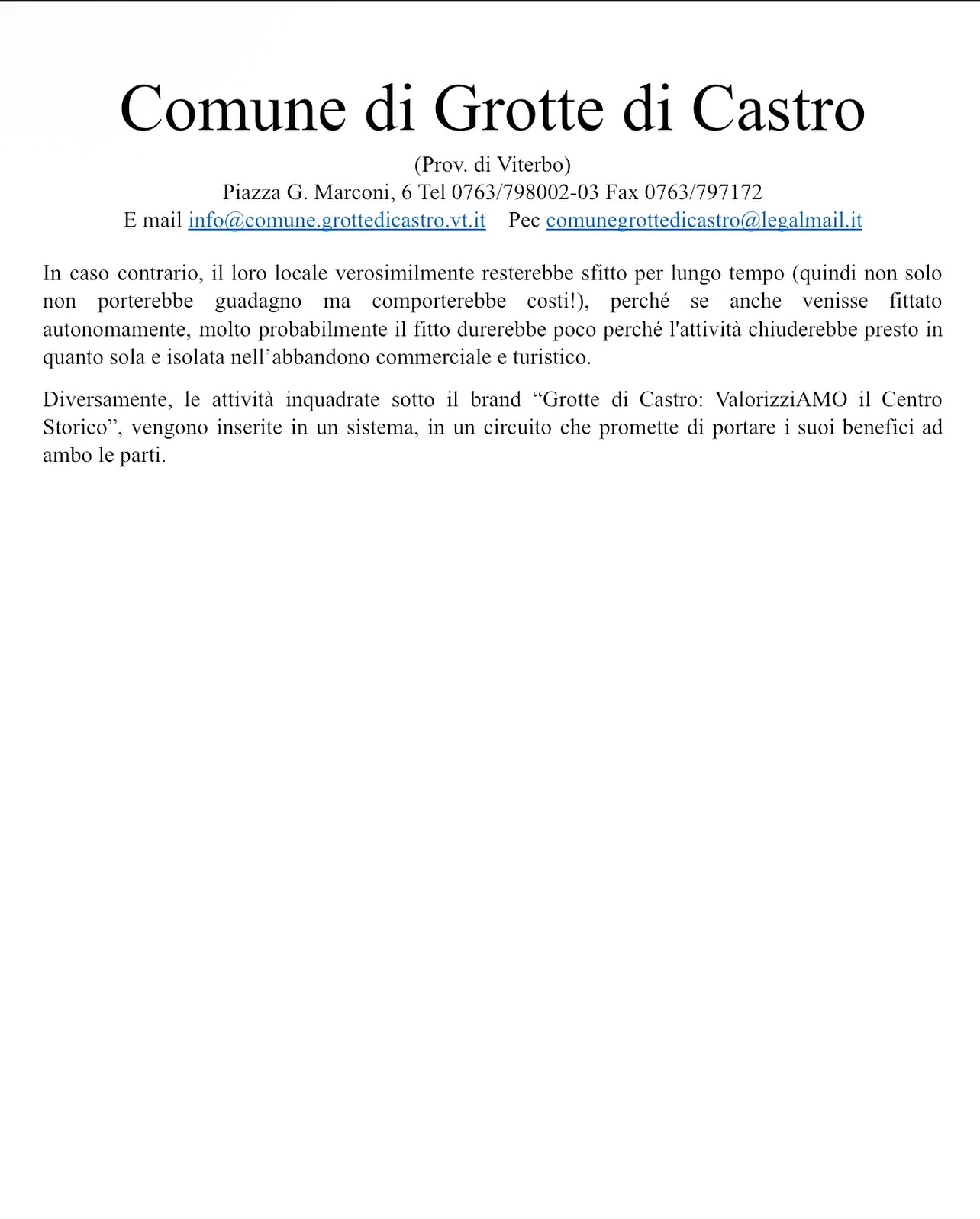 Comune di Grotte di Castro

(Prov. di Viterbo)
Piazza G. Marconi, 6 Tel 0763/798002-03 Fax 0763/797172
E mail info@comune.grottedicastro.vt.it Pec comunegrottedicastro@legalmail.it

In caso contrario, il loro locale verosimilmente resterebbe sfitto per lungo tempo (quindi non solo non porterebbe guadagno ma comporterebbe costi!), perché se anche venisse fittato autonomamente, molto probabilmente il fitto durerebbe poco perché l'attività chiuderebbe presto in quanto sola e isolata nell’abbandono commerciale e turistico.

Diversamente, le attività inquadrate sotto il brand “Grotte di Castro: ValorizziAMO il Centro Storico”, vengono inserite in un sistema, in un circuito che promette di portare i suoi benefici ad ambo le parti.